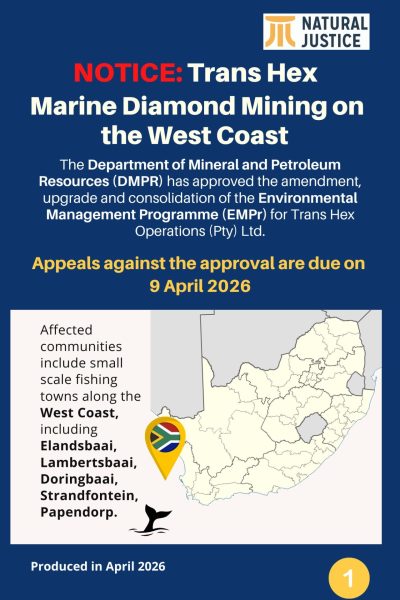 NATURAL JUSTICE

NOTICE: Trans Hex Marine Diamond Mining on the West Coast

The Department of Mineral and Petroleum Resources (DMPR) has approved the amendment, upgrade and consolidation of the Environmental Management Programme (EMPr) for Trans Hex Operations (Pty) Ltd.

Appeals against the approval are due on 9 April 2026

Affected communities include small scale fishing towns along the West Coast, including Elandsbaai, Lambertsbaai, Doringbaai, Strandfontein, Papendorp.

Produced in April 2026

1